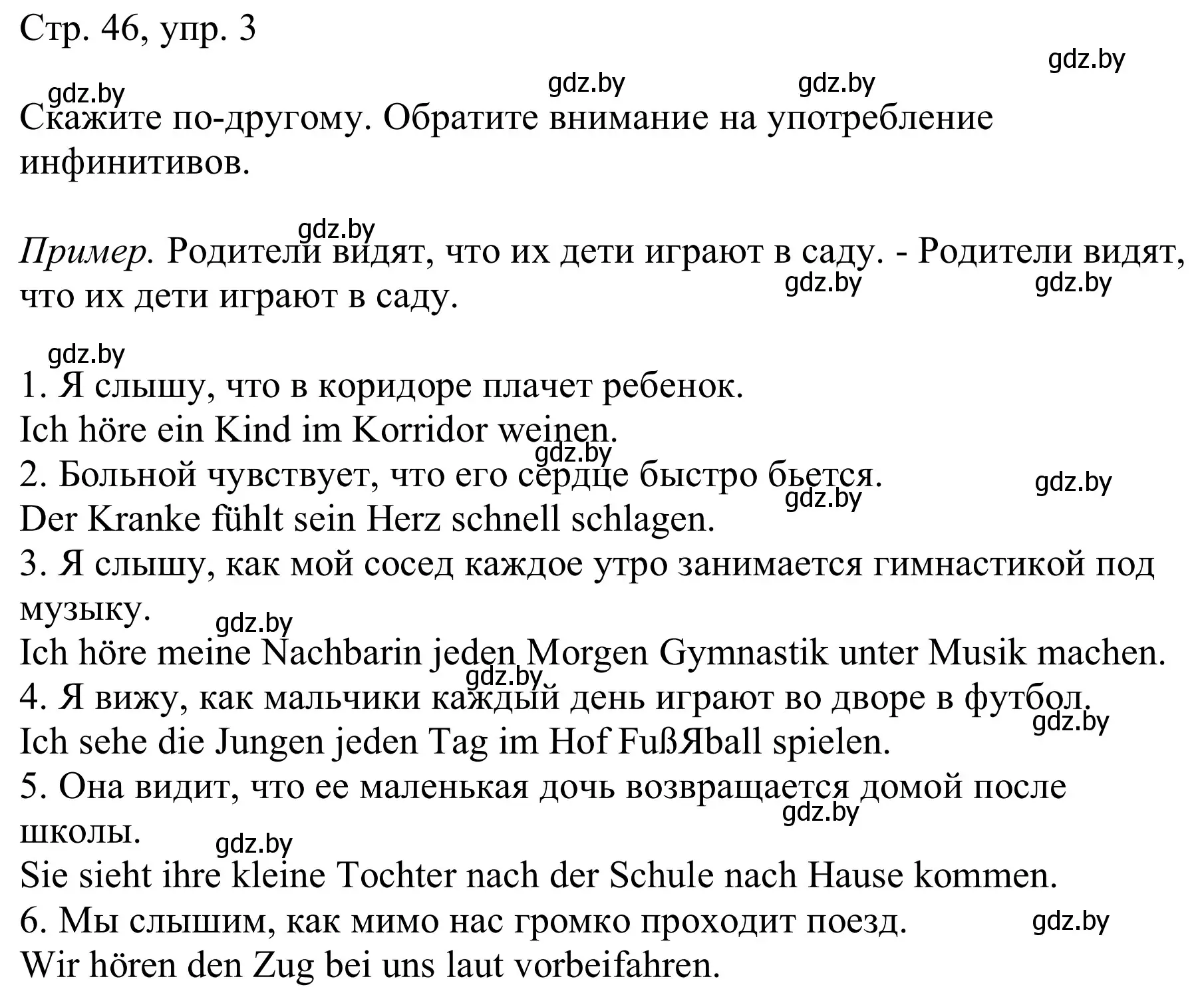 Стр. 46, упр. 3

gdz.by gdz.by gdz.by gdz.by

Скажите по-другому. Обратите внимание на употребление инфинитивов.

gdz.by

*Пример.* Родители видят, что их дети играют в саду. - Родители видят, что их дети играют в саду.

gdz.by gdz.by

gdz.by

1. Я слышу, что в коридоре плачет ребенок.
Ich höre ein Kind im Korridor weinen.
gdz.by
2. Больной чувствует, что его сердце быстро бьется.
gdz.by gdz.by
Der Kranke fühlt sein Herz schnell schlagen.
3. Я слышу, как мой сосед каждое утро занимается гимнастикой под музыку.
gdz.by
Ich höre meine Nachbarin jeden Morgen Gymnastik unter Musik machen.
gdz.by
4. Я вижу, как мальчики каждый день играют во дворе в футбол.
gdz.by
Ich sehe die Jungen jeden Tag im Hof FußЯball spielen.
5. Она видит, что ее маленькая дочь возвращается домой после школы.
gdz.by
gdz.by
Sie sieht ihre kleine Tochter nach der Schule nach Hause kommen.
6. Мы слышим, как мимо нас громко проходит поезд.
gdz.by
Wir hören den Zug bei uns laut vorbeifahren.